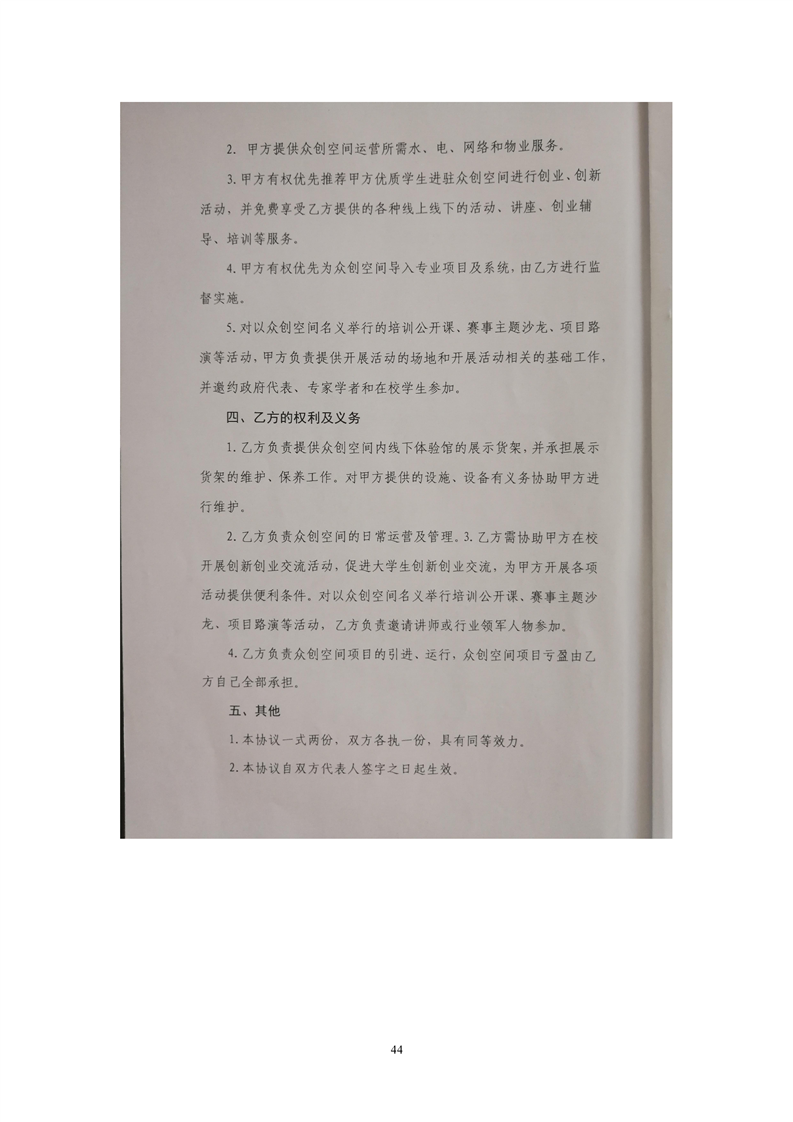 2. 甲方提供众创空间运营所需水、电、网络和物业服务。

3. 甲方有权优先推荐甲方优质学生进驻众创空间进行创业、创新活动，并免费享受乙方提供的各种线上线下的活动、讲座、创业辅导、培训等服务。

4. 甲方有权优先为众创空间导入专业项目及系统，由乙方进行监督实施。

5. 对以众创空间名义举行的培训公开课、赛事主题沙龙、项目路演等活动，甲方负责提供开展活动的场地和开展活动相关的基础工作，并邀约政府代表、专家学者和在校学生参加。

四、乙方的权利及义务

1. 乙方负责提供众创空间内线下体验馆的展示货架，并承担展示货架的维护、保养工作。对甲方提供的设施、设备有义务协助甲方进行维护。

2. 乙方负责众创空间的日常运营及管理。3. 乙方需协助甲方在校开展创新创业交流活动，促进大学生创新创业交流，为甲方开展各项活动提供便利条件。对以众创空间名义举行培训公开课、赛事主题沙龙、项目路演等活动，乙方负责邀请讲师或行业领军人物参加。

4. 乙方负责众创空间项目的引进、运行，众创空间项目亏盈由乙方自己全部承担。

五、其他

1. 本协议一式两份，双方各执一份，具有同等效力。

2. 本协议自双方代表人签字之日起生效。

44